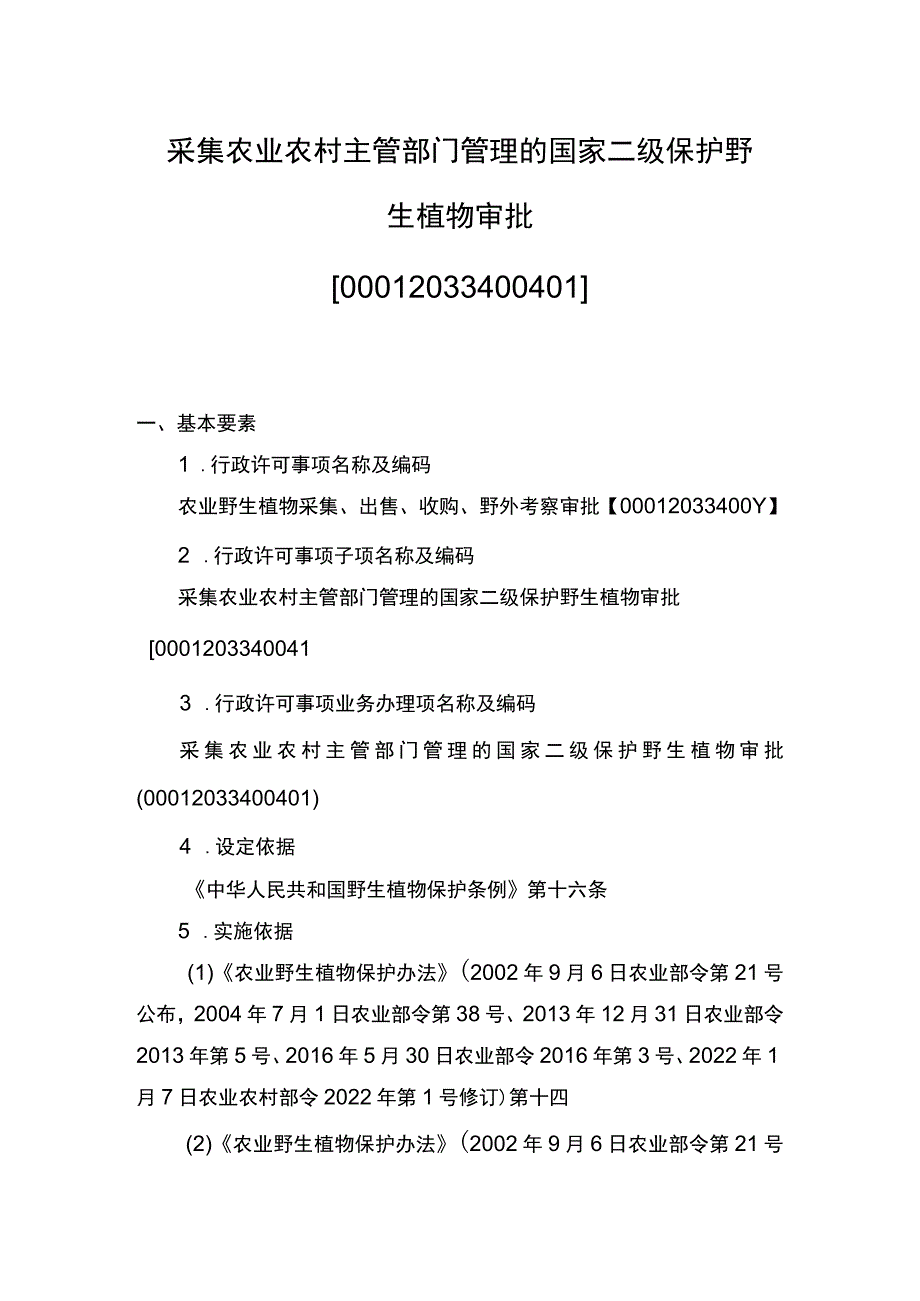 采集农业农村主管部门管理的国家二级保护野生植物审批

[00012033400401]

一、基本要素

1．行政许可事项名称及编码

农业野生植物采集、出售、收购、野外考察审批【00012033400Y】

2．行政许可事项子项名称及编码

采集农业农村主管部门管理的国家二级保护野生植物审批

[0001203340041

3．行政许可事项业务办理项名称及编码

采集农业农村主管部门管理的国家二级保护野生植物审批(00012033400401)

4．设定依据

《中华人民共和国野生植物保护条例》第十六条

5．实施依据

(1)《农业野生植物保护办法》（2002年9月6日农业部令第21号公布，2004年7月1日农业部令第38号、2013年12月31日农业部令2013年第5号、2016年5月30日农业部令2016年第3号、2022年1月7日农业农村部令2022年第1号修订）第十四

(2)《农业野生植物保护办法》（2002年9月6日农业部令第21号